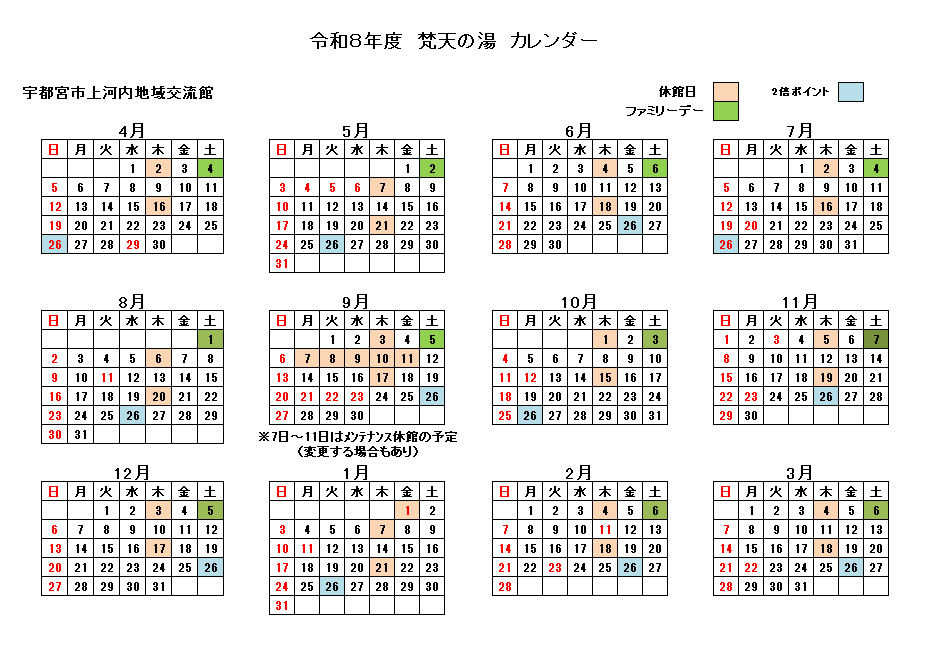 令和8年度　梵天の湯　カレンダー

宇都宮市上河内地域交流館

休館日
ファミリーデー
2倍ポイント

4月
| 日 | 月 | 火 | 水 | 木 | 金 | 土 |
|---|---|---|---|---|---|---|
| | | | 1 | 2 | 3 | 4 |
| 5 | 6 | 7 | 8 | 9 | 10 | 11 |
| 12 | 13 | 14 | 15 | 16 | 17 | 18 |
| 19 | 20 | 21 | 22 | 23 | 24 | 25 |
| 26 | 27 | 28 | 29 | 30 | | |

5月
| 日 | 月 | 火 | 水 | 木 | 金 | 土 |
|---|---|---|---|---|---|---|
| | | | | | 1 | 2 |
| 3 | 4 | 5 | 6 | 7 | 8 | 9 |
| 10 | 11 | 12 | 13 | 14 | 15 | 16 |
| 17 | 18 | 19 | 20 | 21 | 22 | 23 |
| 24 | 25 | 26 | 27 | 28 | 29 | 30 |
| 31 | | | | | | |

6月
| 日 | 月 | 火 | 水 | 木 | 金 | 土 |
|---|---|---|---|---|---|---|
| | 1 | 2 | 3 | 4 | 5 | 6 |
| 7 | 8 | 9 | 10 | 11 | 12 | 13 |
| 14 | 15 | 16 | 17 | 18 | 19 | 20 |
| 21 | 22 | 23 | 24 | 25 | 26 | 27 |
| 28 | 29 | 30 | | | | |

7月
| 日 | 月 | 火 | 水 | 木 | 金 | 土 |
|---|---|---|---|---|---|---|
| | | | 1 | 2 | 3 | 4 |
| 5 | 6 | 7 | 8 | 9 | 10 | 11 |
| 12 | 13 | 14 | 15 | 16 | 17 | 18 |
| 19 | 20 | 21 | 22 | 23 | 24 | 25 |
| 26 | 27 | 28 | 29 | 30 | 31 | |

8月
| 日 | 月 | 火 | 水 | 木 | 金 | 土 |
|---|---|---|---|---|---|---|
| | | | | | | 1 |
| 2 | 3 | 4 | 5 | 6 | 7 | 8 |
| 9 | 10 | 11 | 12 | 13 | 14 | 15 |
| 16 | 17 | 18 | 19 | 20 | 21 | 22 |
| 23 | 24 | 25 | 26 | 27 | 28 | 29 |
| 30 | 31 | | | | | |

9月
| 日 | 月 | 火 | 水 | 木 | 金 | 土 |
|---|---|---|---|---|---|---|
| | | 1 | 2 | 3 | 4 | 5 |
| 6 | 7 | 8 | 9 | 10 | 11 | 12 |
| 13 | 14 | 15 | 16 | 17 | 18 | 19 |
| 20 | 21 | 22 | 23 | 24 | 25 | 26 |
| 27 | 28 | 29 | 30 | | | |

※7日～11日はメンテナンス休館の予定
（変更する場合もあり）

10月
| 日 | 月 | 火 | 水 | 木 | 金 | 土 |
|---|---|---|---|---|---|---|
| | | | | 1 | 2 | 3 |
| 4 | 5 | 6 | 7 | 8 | 9 | 10 |
| 11 | 12 | 13 | 14 | 15 | 16 | 17 |
| 18 | 19 | 20 | 21 | 22 | 23 | 24 |
| 25 | 26 | 27 | 28 | 29 | 30 | 31 |

11月
| 日 | 月 | 火 | 水 | 木 | 金 | 土 |
|---|---|---|---|---|---|---|
| 1 | 2 | 3 | 4 | 5 | 6 | 7 |
| 8 | 9 | 10 | 11 | 12 | 13 | 14 |
| 15 | 16 | 17 | 18 | 19 | 20 | 21 |
| 22 | 23 | 24 | 25 | 26 | 27 | 28 |
| 29 | 30 | | | | | |

12月
| 日 | 月 | 火 | 水 | 木 | 金 | 土 |
|---|---|---|---|---|---|---|
| | | 1 | 2 | 3 | 4 | 5 |
| 6 | 7 | 8 | 9 | 10 | 11 | 12 |
| 13 | 14 | 15 | 16 | 17 | 18 | 19 |
| 20 | 21 | 22 | 23 | 24 | 25 | 26 |
| 27 | 28 | 29 | 30 | 31 | | |

1月
| 日 | 月 | 火 | 水 | 木 | 金 | 土 |
|---|---|---|---|---|---|---|
| | | | | | 1 | 2 |
| 3 | 4 | 5 | 6 | 7 | 8 | 9 |
| 10 | 11 | 12 | 13 | 14 | 15 | 16 |
| 17 | 18 | 19 | 20 | 21 | 22 | 23 |
| 24 | 25 | 26 | 27 | 28 | 29 | 30 |
| 31 | | | | | | |

2月
| 日 | 月 | 火 | 水 | 木 | 金 | 土 |
|---|---|---|---|---|---|---|
| | 1 | 2 | 3 | 4 | 5 | 6 |
| 7 | 8 | 9 | 10 | 11 | 12 | 13 |
| 14 | 15 | 16 | 17 | 18 | 19 | 20 |
| 21 | 22 | 23 | 24 | 25 | 26 | 27 |
| 28 | | | | | | |

3月
| 日 | 月 | 火 | 水 | 木 | 金 | 土 |
|---|---|---|---|---|---|---|
| | 1 | 2 | 3 | 4 | 5 | 6 |
| 7 | 8 | 9 | 10 | 11 | 12 | 13 |
| 14 | 15 | 16 | 17 | 18 | 19 | 20 |
| 21 | 22 | 23 | 24 | 25 | 26 | 27 |
| 28 | 29 | 30 | 31 | | | |